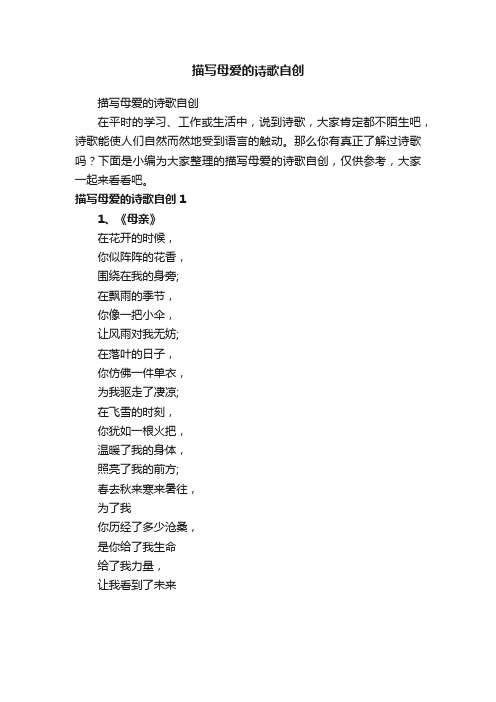 描写母爱的诗歌自创

描写母爱的诗歌自创

在平时的学习、工作或生活中，说到诗歌，大家肯定都不陌生吧，诗歌能使人们自然而然地受到语言的触动。那么你有真正了解过诗歌吗？下面是小编为大家整理的描写母爱的诗歌自创，仅供参考，大家一起来看看吧。

描写母爱的诗歌自创 1

1、《母亲》

在花开的时候，
你似阵阵的花香，
围绕在我的身旁;
在飘雨的季节，
你像一把小伞，
让风雨对我无妨;
在落叶的日子，
你仿佛一件单衣，
为我驱走了凄凉;
在飞雪的时刻，
你犹如一根火把，
温暖了我的身体，
照亮了我的前方;
春去秋来寒来暑往，
为了我
你历经了多少沧桑，
是你给了我生命
给了我力量，
让我看到了未来